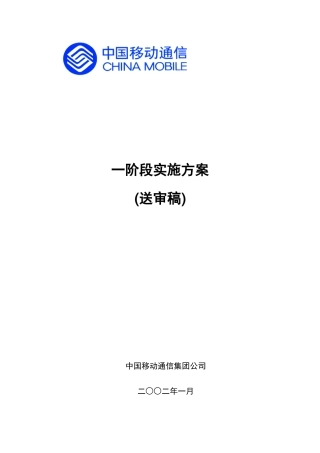 中国移动通信
CHINA MOBILE

一阶段实施方案

(送审稿)

中国移动通信集团公司

二〇〇二年一月